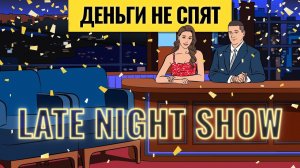 ДЕНЬГИ НЕ СПЯТ

LATE NIGHT SHOW